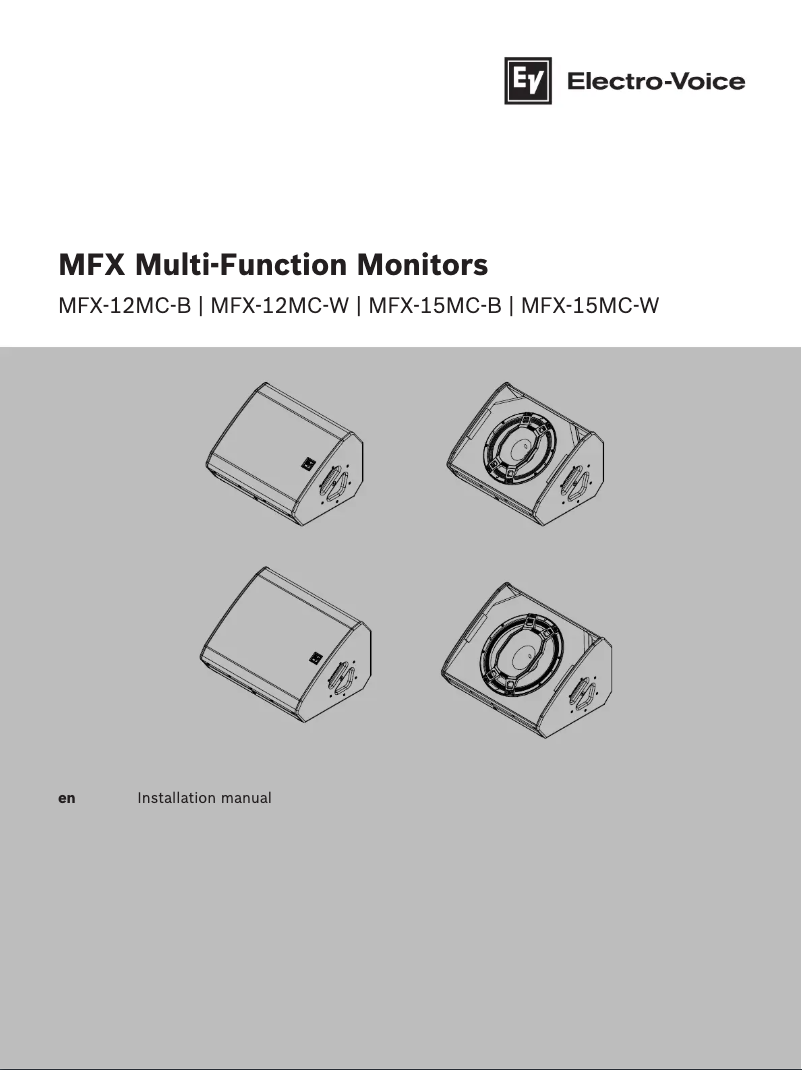 EV Electro-Voice

MFX Multi-Function Monitors

MFX-12MC-B | MFX-12MC-W | MFX-15MC-B | MFX-15MC-W

en Installation manual